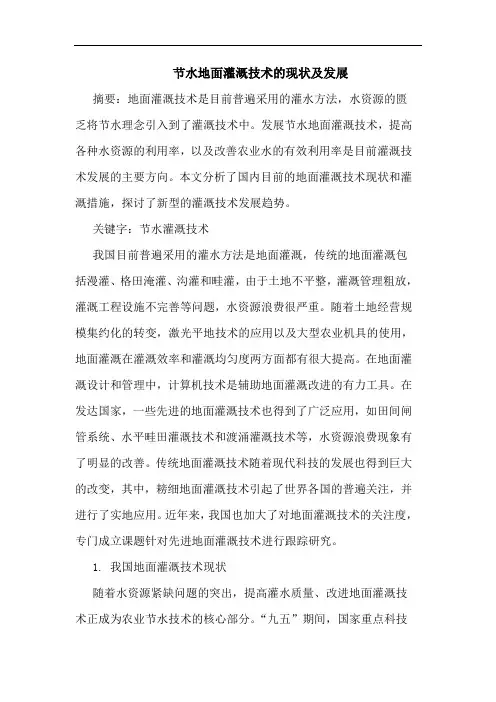 节水地面灌溉技术的现状及发展

摘要：地面灌溉技术是目前普遍采用的灌水方法，水资源的匮乏将节水理念引入到了灌溉技术中。发展节水地面灌溉技术，提高各种水资源的利用率，以及改善农业水的有效利用率是目前灌溉技术发展的主要方向。本文分析了国内目前的地面灌溉技术现状和灌溉措施，探讨了新型的灌溉技术发展趋势。

关键字：节水灌溉技术

我国目前普遍采用的灌水方法是地面灌溉，传统的地面灌溉包括漫灌、格田淹灌、沟灌和畦灌，由于土地不平整，灌溉管理粗放，灌溉工程设施不完善等问题，水资源浪费很严重。随着土地经营规模集约化的转变，激光平地技术的应用以及大型农业机具的使用，地面灌溉在灌溉效率和灌溉均匀度两方面都有很大提高。在地面灌溉设计和管理中，计算机技术是辅助地面灌溉改进的有力工具。在发达国家，一些先进的地面灌溉技术也得到了广泛应用，如田间闸管系统、水平畦田灌溉技术和波涌灌溉技术等，水资源浪费现象有了明显的改善。传统地面灌溉技术随着现代科技的发展也得到巨大的改变，其中，精细地面灌溉技术引起了世界各国的普遍关注，并进行了实地应用。近年来，我国也加大了对地面灌溉技术的关注度，专门成立课题针对先进地面灌溉技术进行跟踪研究。

1. 我国地面灌溉技术现状

随着水资源紧缺问题的突出，提高灌水质量、改进地面灌溉技术正成为农业节水技术的核心部分。“九五”期间，国家重点科技